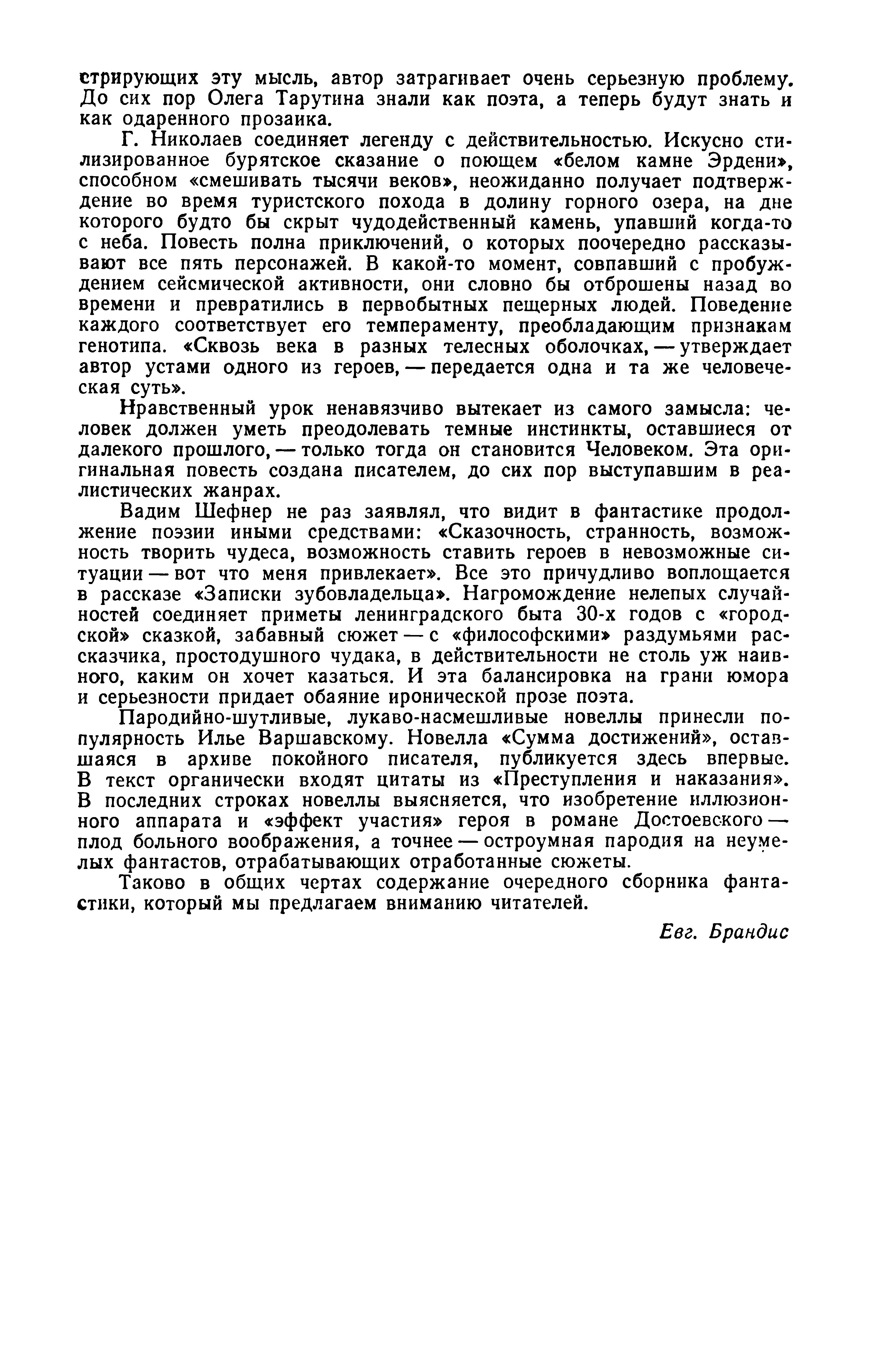 стрирующих эту мысль, автор затрагивает очень серьезную проблему. До сих пор Олега Тарутина знали как поэта, а теперь будут знать и как одаренного прозаика.

Г. Николаев соединяет легенду с действительностью. Искусно стилизированное бурятское сказание о поющем «белом камне Эрдени», способном «смешивать тысячи веков», неожиданно получает подтверждение во время туристского похода в долину горного озера, на дне которого будто бы скрыт чудодейственный камень, упавший когда-то с неба. Повесть полна приключений, о которых поочередно рассказывают все пять персонажей. В какой-то момент, совпавший с пробуждением сейсмической активности, они словно бы отброшены назад во времени и превратились в первобытных пещерных людей. Поведение каждого соответствует его темпераменту, преобладающим признакам генотипа. «Сквозь века в разных телесных оболочках, — утверждает автор устами одного из героев, — передается одна и та же человеческая суть».

Нравственный урок ненавязчиво вытекает из самого замысла: человек должен уметь преодолевать темные инстинкты, оставшиеся от далекого прошлого, — только тогда он становится Человеком. Эта оригинальная повесть создана писателем, до сих пор выступавшим в реалистических жанрах.

Вадим Шефнер не раз заявлял, что видит в фантастике продолжение поэзии иными средствами: «Сказочность, странность, возможность творить чудеса, возможность ставить героев в невозможные ситуации — вот что меня привлекает». Все это причудливо воплощается в рассказе «Записки зубовладельца». Нагромождение нелепых случайностей соединяет приметы ленинградского быта 30-х годов с «городской» сказкой, забавный сюжет — с «философскими» раздумьями рассказчика, простодушного чудака, в действительности не столь уж наивного, каким он хочет казаться. И эта балансировка на грани юмора и серьезности придает обаяние иронической прозе поэта.

Пародийно-шутливые, лукаво-насмешливые новеллы принесли популярность Илье Варшавскому. Новелла «Сумма достижений», оставшаяся в архиве покойного писателя, публикуется здесь впервые. В текст органически входят цитаты из «Преступления и наказания». В последних строках новеллы выясняется, что изобретение иллюзионного аппарата и «эффект участия» героя в романе Достоевского — плод больного воображения, а точнее — остроумная пародия на неумелых фантастов, отрабатывающих отработанные сюжеты.

Таково в общих чертах содержание очередного сборника фантастики, который мы предлагаем вниманию читателей.

Евг. Брандис